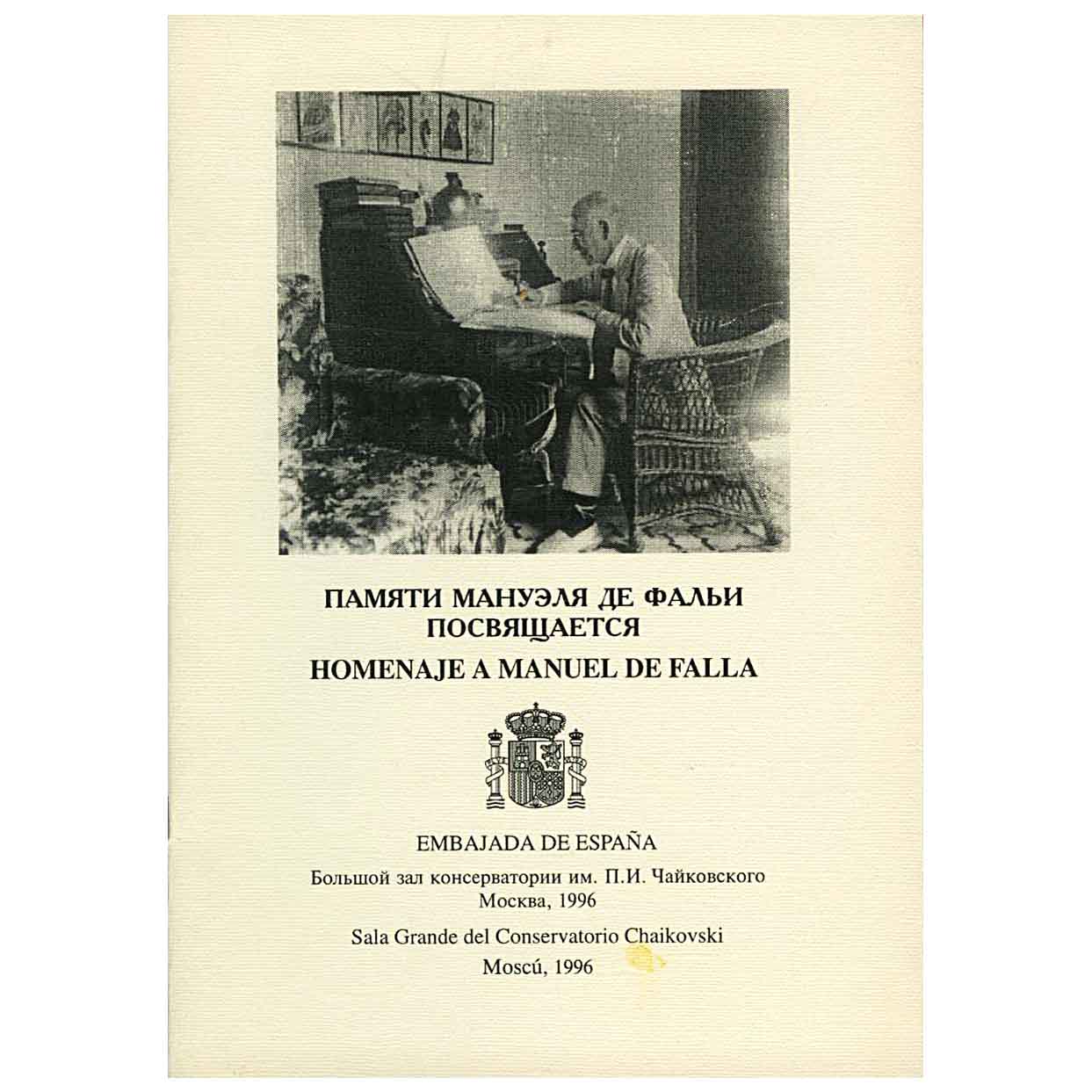 ПАМЯТИ МАНУЭЛЯ ДЕ ФАЛЬИ ПОСВЯЩАЕТСЯ

HOMENAJE A MANUEL DE FALLA

EMBAJADA DE ESPAÑA

Большой зал консерватории им. П.И. Чайковского
Москва, 1996

Sala Grande del Conservatorio Chaikovski
Moscú, 1996